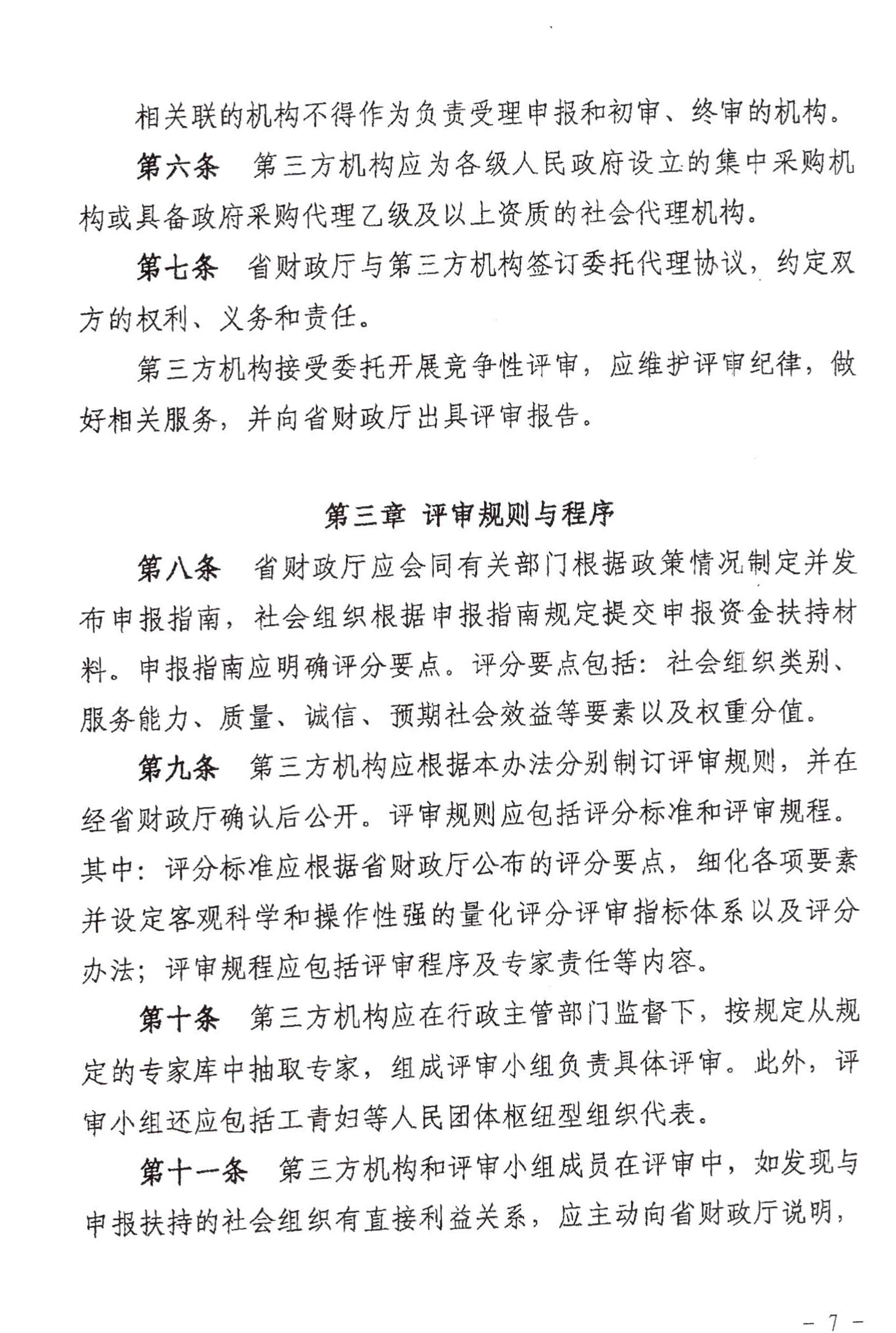 相关联的机构不得作为负责受理申报和初审、终审的机构。

第六条　第三方机构应为各级人民政府设立的集中采购机构或具备政府采购代理乙级及以上资质的社会代理机构。

第七条　省财政厅与第三方机构签订委托代理协议，约定双方的权利、义务和责任。

第三方机构接受委托开展竞争性评审，应维护评审纪律，做好相关服务，并向省财政厅出具评审报告。

第三章　评审规则与程序

第八条　省财政厅应会同有关部门根据政策情况制定并发布申报指南，社会组织根据申报指南规定提交申报资金扶持材料。申报指南应明确评分要点。评分要点包括：社会组织类别、服务能力、质量、诚信、预期社会效益等要素以及权重分值。

第九条　第三方机构应根据本办法分别制订评审规则，并在经省财政厅确认后公开。评审规则应包括评分标准和评审规程。其中：评分标准应根据省财政厅公布的评分要点，细化各项要素并设定客观科学和操作性强的量化评分评审指标体系以及评分办法；评审规程应包括评审程序及专家责任等内容。

第十条　第三方机构应在行政主管部门监督下，按规定从规定的专家库中抽取专家，组成评审小组负责具体评审。此外，评审小组还应包括工青妇等人民团体枢纽型组织代表。

第十一条　第三方机构和评审小组成员在评审中，如发现与申报扶持的社会组织有直接利益关系，应主动向省财政厅说明，

－ 7 －